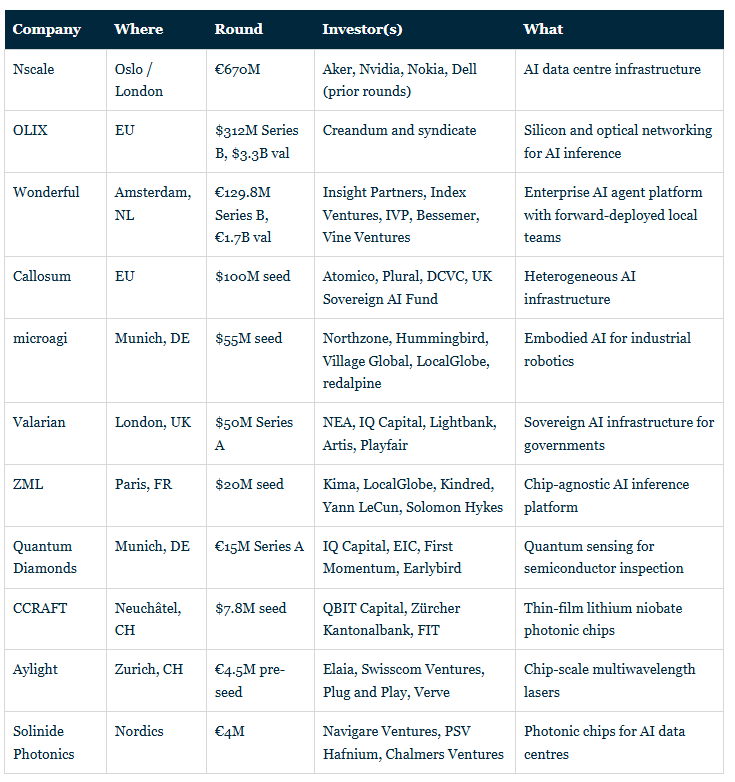 | Company | Where | Round | Investor(s) | What |
|---|---|---|---|---|
| Nscale | Oslo / London | €670M | Aker, Nvidia, Nokia, Dell (prior rounds) | AI data centre infrastructure |
| OLIX | EU | $312M Series B, $3.3B val | Creandum and syndicate | Silicon and optical networking for AI inference |
| Wonderful | Amsterdam, NL | €129.8M Series B, €1.7B val | Insight Partners, Index Ventures, IVP, Bessemer, Vine Ventures | Enterprise AI agent platform with forward-deployed local teams |
| Callosum | EU | $100M seed | Atomico, Plural, DCVC, UK Sovereign AI Fund | Heterogeneous AI infrastructure |
| microagi | Munich, DE | $55M seed | Northzone, Hummingbird, Village Global, LocalGlobe, redalpine | Embodied AI for industrial robotics |
| Valarian | London, UK | $50M Series A | NEA, IQ Capital, Lightbank, Artis, Playfair | Sovereign AI infrastructure for governments |
| ZML | Paris, FR | $20M seed | Kima, LocalGlobe, Kindred, Yann LeCun, Solomon Hykes | Chip-agnostic AI inference platform |
| Quantum Diamonds | Munich, DE | €15M Series A | IQ Capital, EIC, First Momentum, Earlybird | Quantum sensing for semiconductor inspection |
| CCRAFT | Neuchâtel, CH | $7.8M seed | QBIT Capital, Zürcher Kantonalbank, FIT | Thin-film lithium niobate photonic chips |
| Aylight | Zurich, CH | €4.5M pre-seed | Elaia, Swisscom Ventures, Plug and Play, Verve | Chip-scale multiwavelength lasers |
| Solinide Photonics | Nordics | €4M | Navigare Ventures, PSV Hafnium, Chalmers Ventures | Photonic chips for AI data centres |